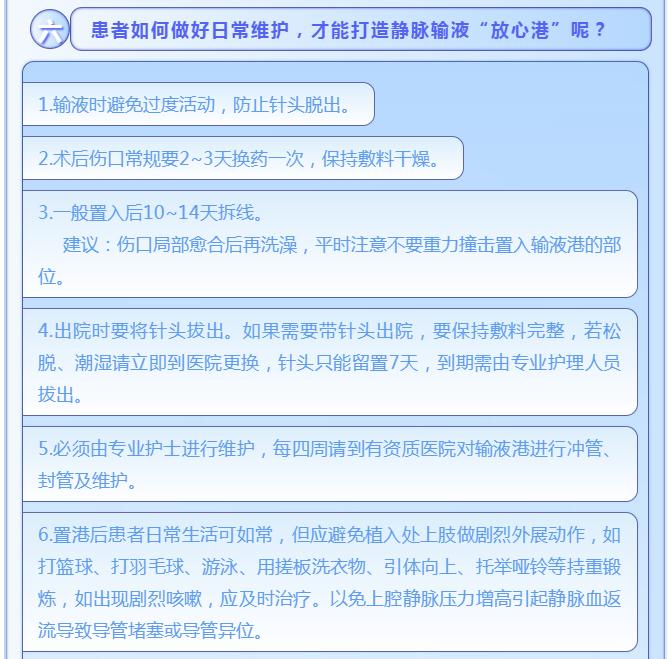 六

患者如何做好日常维护，才能打造静脉输液“放心港”呢？

1.输液时避免过度活动，防止针头脱出。

2.术后伤口常规要2~3天换药一次，保持敷料干燥。

3.一般置入后10~14天拆线。

建议：伤口局部愈合后再洗澡，平时注意不要重力撞击置入输液港的部位。

4.出院时要将针头拔出。如果需要带针头出院，要保持敷料完整，若松脱、潮湿请立即到医院更换，针头只能留置7天，到期需由专业护理人员拔出。

5.必须由专业护士进行维护，每四周请到有资质医院对输液港进行冲管、封管及维护。

6.置港后患者日常生活可如常，但应避免植入处上肢做剧烈外展动作，如打篮球、打羽毛球、游泳、用搓板洗衣物、引体向上、托举哑铃等持重锻炼，如出现剧烈咳嗽，应及时治疗。以免上腔静脉压力增高引起静脉血返流导致导管堵塞或导管异位。